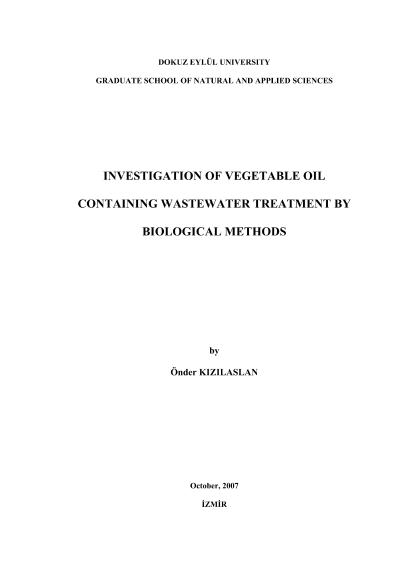 DOKUZ EYLÜL UNIVERSITY

GRADUATE SCHOOL OF NATURAL AND APPLIED SCIENCES

INVESTIGATION OF VEGETABLE OIL
CONTAINING WASTEWATER TREATMENT BY
BIOLOGICAL METHODS

by

Önder KIZILASLAN

October, 2007

İZMİR